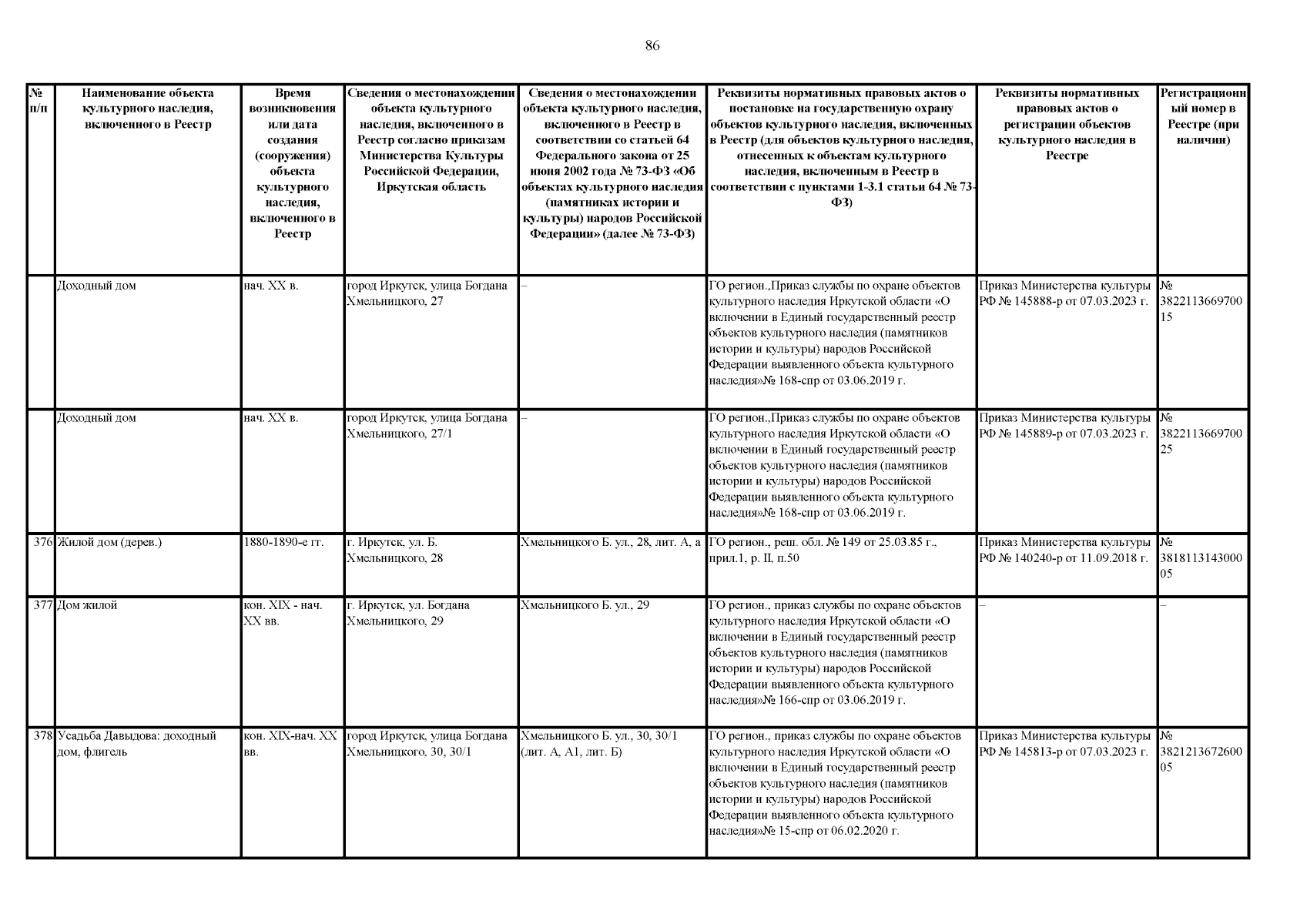 86

| № п/п | Наименование объекта культурного наследия, включенного в Реестр | Время возникновения или дата создания (сооружения) объекта культурного наследия, включенного в Реестр | Сведения о местонахождении объекта культурного наследия, включенного в Реестр согласно приказам Министерства Культуры Российской Федерации, Иркутская область | Сведения о местонахождении объекта культурного наследия, включенного в Реестр в соответствии со статьей 64 Федерального закона от 25 июня 2002 года № 73-ФЗ «Об объектах культурного наследия (памятниках истории и культуры) народов Российской Федерации» (далее № 73-ФЗ) | Реквизиты нормативных правовых актов о постановке на государственную охрану объектов культурного наследия, включенных в Реестр (для объектов культурного наследия, отнесенных к объектам культурного наследия, включенным в Реестр в соответствии с пунктами 1-3.1 статьи 64 № 73-ФЗ) | Реквизиты нормативных правовых актов о регистрации объектов культурного наследия в Реестре | Регистрационный номер в Реестре (при наличии) |
|---|---|---|---|---|---|---|---|
| | Доходный дом | нач. XX в. | город Иркутск, улица Богдана Хмельницкого, 27 | – | ГО регион.,Приказ службы по охране объектов культурного наследия Иркутской области «О включении в Единый государственный реестр объектов культурного наследия (памятников истории и культуры) народов Российской Федерации выявленного объекта культурного наследия»№ 168-спр от 03.06.2019 г. | Приказ Министерства культуры РФ № 145888-р от 07.03.2023 г. | № 382211366970015 |
| | Доходный дом | нач. XX в. | город Иркутск, улица Богдана Хмельницкого, 27/1 | – | ГО регион.,Приказ службы по охране объектов культурного наследия Иркутской области «О включении в Единый государственный реестр объектов культурного наследия (памятников истории и культуры) народов Российской Федерации выявленного объекта культурного наследия»№ 168-спр от 03.06.2019 г. | Приказ Министерства культуры РФ № 145889-р от 07.03.2023 г. | № 382211366970025 |
| 376 | Жилой дом (дерев.) | 1880-1890-е гг. | г. Иркутск, ул. Б. Хмельницкого, 28 | Хмельницкого Б. ул., 28, лит. А, а | ГО регион., реш. обл. № 149 от 25.03.85 г., прил.1, р. II, п.50 | Приказ Министерства культуры РФ № 140240-р от 11.09.2018 г. | № 381811314300005 |
| 377 | Дом жилой | кон. XIX - нач. XX вв. | г. Иркутск, ул. Богдана Хмельницкого, 29 | Хмельницкого Б. ул., 29 | ГО регион., приказ службы по охране объектов культурного наследия Иркутской области «О включении в Единый государственный реестр объектов культурного наследия (памятников истории и культуры) народов Российской Федерации выявленного объекта культурного наследия»№ 166-спр от 03.06.2019 г. | – | – |
| 378 | Усадьба Давыдова: доходный дом, флигель | кон. XIX-нач. XX вв. | город Иркутск, улица Богдана Хмельницкого, 30, 30/1 | Хмельницкого Б. ул., 30, 30/1 (лит. А, А1, лит. Б) | ГО регион., приказ службы по охране объектов культурного наследия Иркутской области «О включении в Единый государственный реестр объектов культурного наследия (памятников истории и культуры) народов Российской Федерации выявленного объекта культурного наследия»№ 15-спр от 06.02.2020 г. | Приказ Министерства культуры РФ № 145813-р от 07.03.2023 г. | № 382121367260005 |